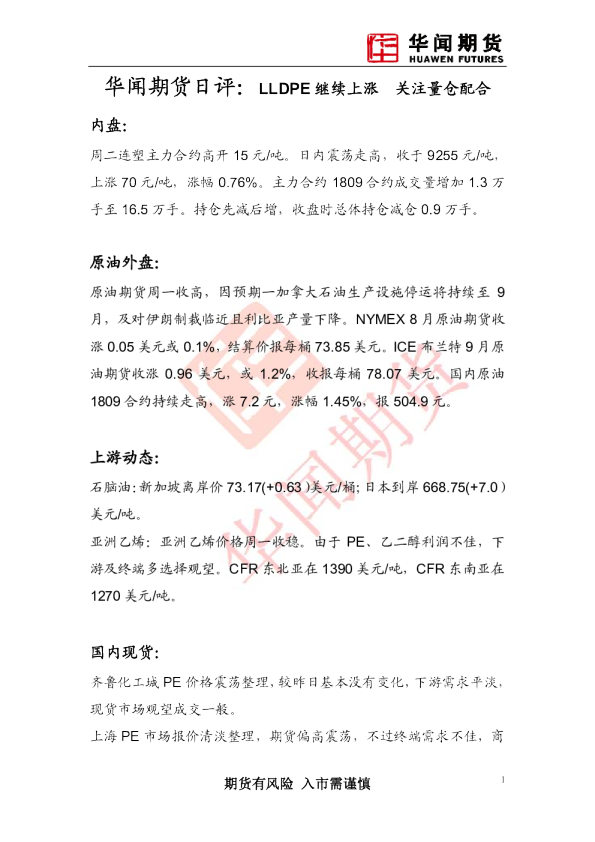 华闻期货
HUAWEN FUTURES

华闻期货日评：LLDPE继续上涨 关注量仓配合

内盘：

周二连塑主力合约高开15元/吨。日内震荡走高，收于9255元/吨，上涨70元/吨，涨幅0.76%。主力合约1809合约成交量增加1.3万手至16.5万手。持仓先减后增，收盘时总体持仓减仓0.9万手。

原油外盘：

原油期货周一收高，因预期一加拿大石油生产设施停运将持续至9月，及对伊朗制裁临近且利比亚产量下降。NYMEX 8月原油期货收涨0.05美元或0.1%，结算价报每桶73.85美元。ICE布兰特9月原油期货收涨0.96美元，或1.2%，收报每桶78.07美元。国内原油1809合约持续走高，涨7.2元，涨幅1.45%，报504.9元。

上游动态：

石脑油：新加坡离岸价73.17(+0.63)美元/桶；日本到岸668.75(+7.0)美元/吨。

亚洲乙烯：亚洲乙烯价格周一收稳。由于PE、乙二醇利润不佳，下游及终端多选择观望。CFR东北亚在1390美元/吨，CFR东南亚在1270美元/吨。

国内现货：

齐鲁化工城PE价格震荡整理，较昨日基本没有变化，下游需求平淡，现货市场观望成交一般。

上海PE市场报价清淡整理，期货偏高震荡，不过终端需求不佳，商

期货有风险 入市需谨慎

1

华闻期货